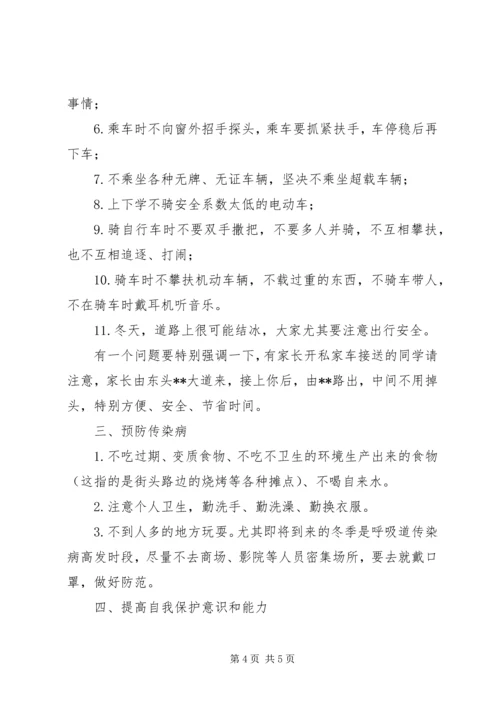 事情；

6. 乘车时不向窗外招手探头，乘车要抓紧扶手，车停稳后再下车；

7. 不乘坐各种无牌、无证车辆，坚决不乘坐超载车辆；

8. 上下学不骑安全系数太低的电动车；

9. 骑自行车时不要双手撒把，不要多人并骑，不互相攀扶，也不互相追逐、打闹；

10. 骑车时不攀扶机动车辆，不载过重的东西，不骑车带人，不在骑车时戴耳机听音乐。

11. 冬天，道路上很可能结冰，大家尤其要注意出行安全。

有一个问题要特别强调一下，有家长开私家车接送的同学请注意，家长由东头**大道来，接上你后，由**路出，中间不用掉头，特别方便、安全、节省时间。

三、预防传染病

1. 不吃过期、变质食物、不吃不卫生的环境生产出来的食物（这指的是街头路边的烧烤等各种摊点）、不喝自来水。

2. 注意个人卫生，勤洗手、勤洗澡、勤换衣服。

3. 不到人多的地方玩耍。尤其即将到来的冬季是呼吸道传染病高发时段，尽量不去商场、影院等人员密集场所，要去就戴口罩，做好防范。

四、提高自我保护意识和能力

第 4 页 共 5 页